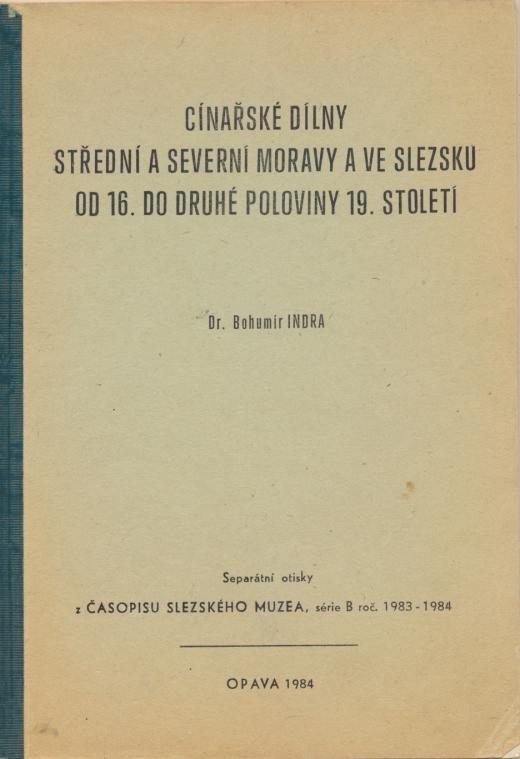 CÍNAŘSKÉ DÍLNY
STŘEDNÍ A SEVERNÍ MORAVY A VE SLEZSKU
OD 16. DO DRUHÉ POLOVINY 19. STOLETÍ

Dr. Bohumír INDRA

Separátní otisky
z ČASOPISU SLEZSKÉHO MUZEA, série B roč. 1983 - 1984

OPAVA 1984